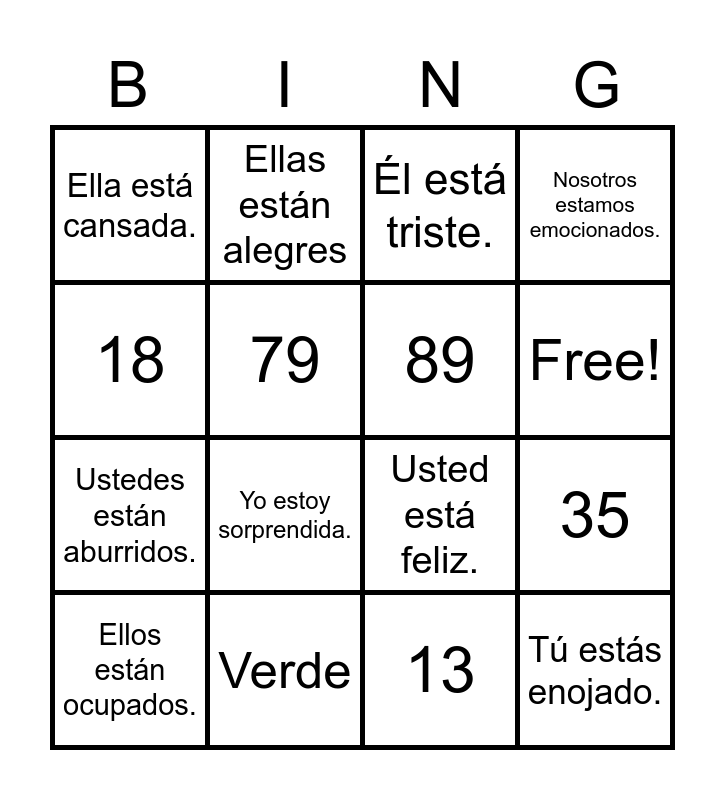 | B | I | N | G |
|---|---|---|---|
| Ella está cansada. | Ellas están alegres | Él está triste. | Nosotros estamos emocionados. |
| 18 | 79 | 89 | Free! |
| Ustedes están aburridos. | Yo estoy sorprendida. | Usted está feliz. | 35 |
| Ellos están ocupados. | Verde | 13 | Tú estás enojado. |